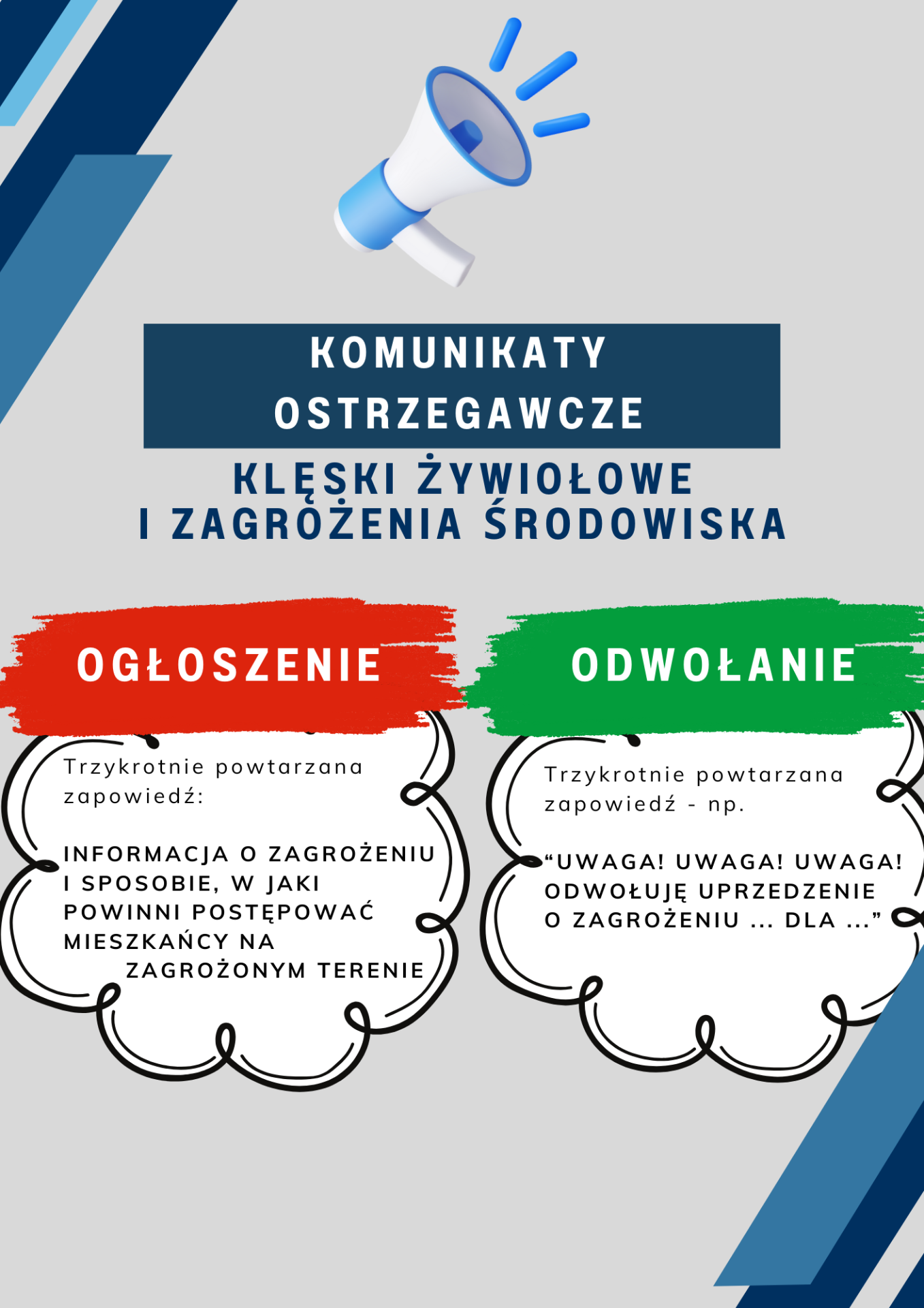 KOMUNIKATY OSTRZEGAWCZE

KLĘSKI ŻYWIOŁOWE I ZAGROŻENIA ŚRODOWISKA

OGŁOSZENIE

Trzykrotnie powtarzana zapowiedź:

INFORMACJA O ZAGROŻENIU I SPOSOBIE, W JAKI POWINNI POSTĘPOWAĆ MIESZKAŃCY NA ZAGROŻONYM TERENIE

ODWOŁANIE

Trzykrotnie powtarzana zapowiedź - np.

“UWAGA! UWAGA! UWAGA! ODWOŁUJĘ UPRZEDZENIE O ZAGROŻENIU ... DLA ...”